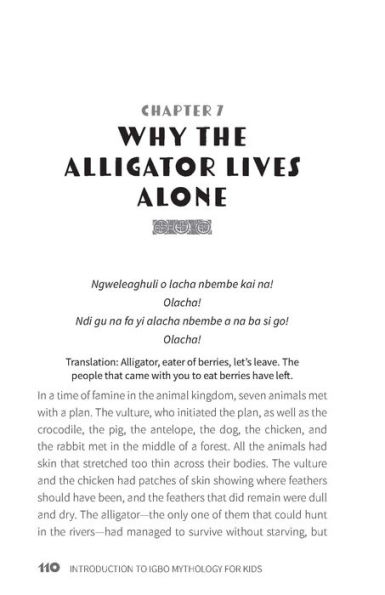 CHAPTER 7

WHY THE ALLIGATOR LIVES ALONE

Ngweleaghuli o lacha nbembe kai na!
Olacha!
Ndi gu na fa yi alacha nbembe a na ba si go!
Olacha!

Translation: Alligator, eater of berries, let's leave. The people that came with you to eat berries have left.

In a time of famine in the animal kingdom, seven animals met with a plan. The vulture, who initiated the plan, as well as the crocodile, the pig, the antelope, the dog, the chicken, and the rabbit met in the middle of a forest. All the animals had skin that stretched too thin across their bodies. The vulture and the chicken had patches of skin showing where feathers should have been, and the feathers that did remain were dull and dry. The alligator—the only one of them that could hunt in the rivers—had managed to survive without starving, but

110 INTRODUCTION TO IGBO MYTHOLOGY FOR KIDS